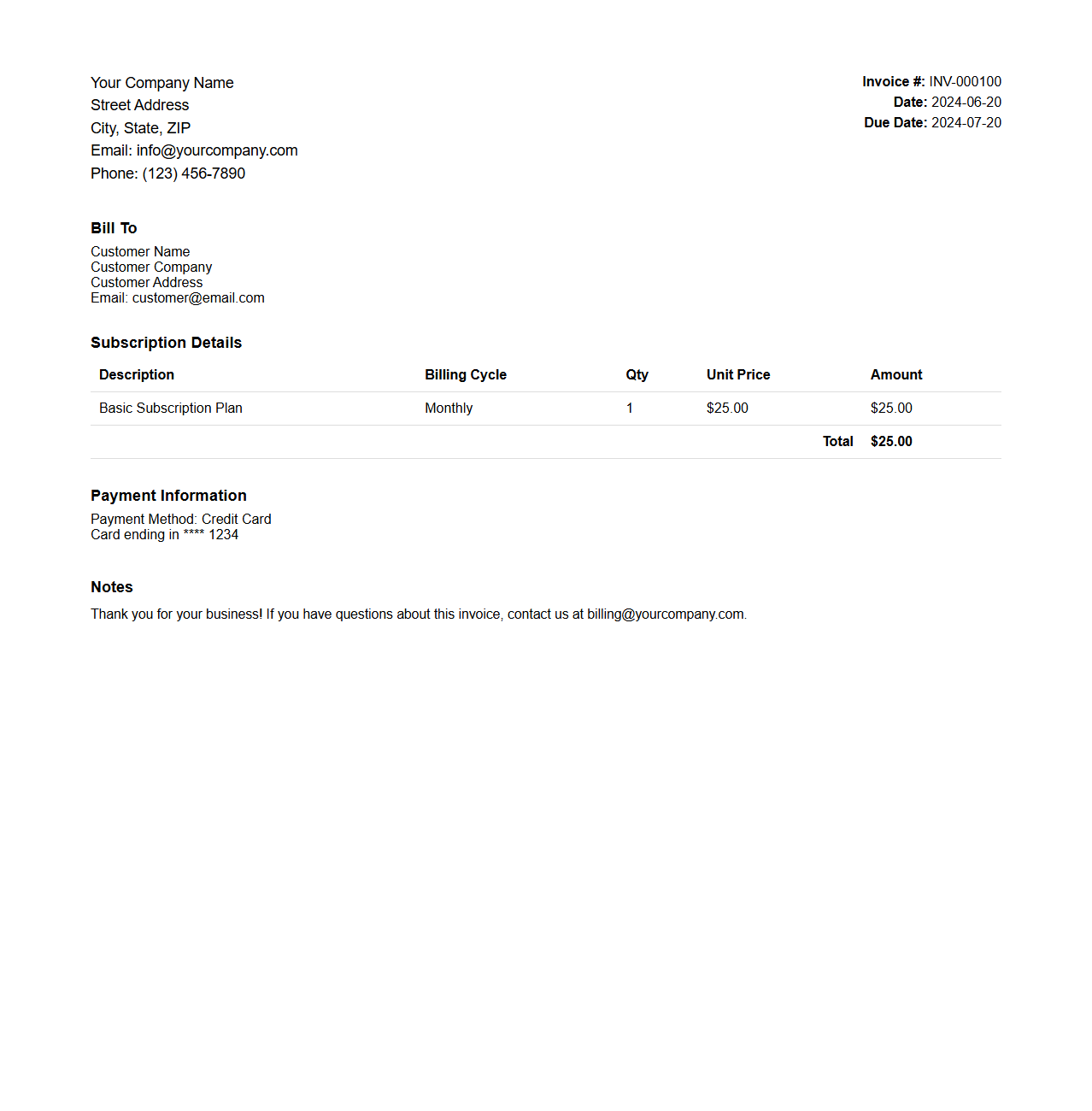 Your Company Name
Street Address
City, State, ZIP
Email: info@yourcompany.com
Phone: (123) 456-7890

Invoice #: INV-000100
Date: 2024-06-20
Due Date: 2024-07-20

Bill To

Customer Name
Customer Company
Customer Address
Email: customer@email.com

Subscription Details

| Description | Billing Cycle | Qty | Unit Price | Amount |
|---|---|---|---|---|
| Basic Subscription Plan | Monthly | 1 | \$25.00 | \$25.00 |
| | | | Total | \$25.00 |

Payment Information

Payment Method: Credit Card
Card ending in **** 1234

Notes

Thank you for your business! If you have questions about this invoice, contact us at billing@yourcompany.com.